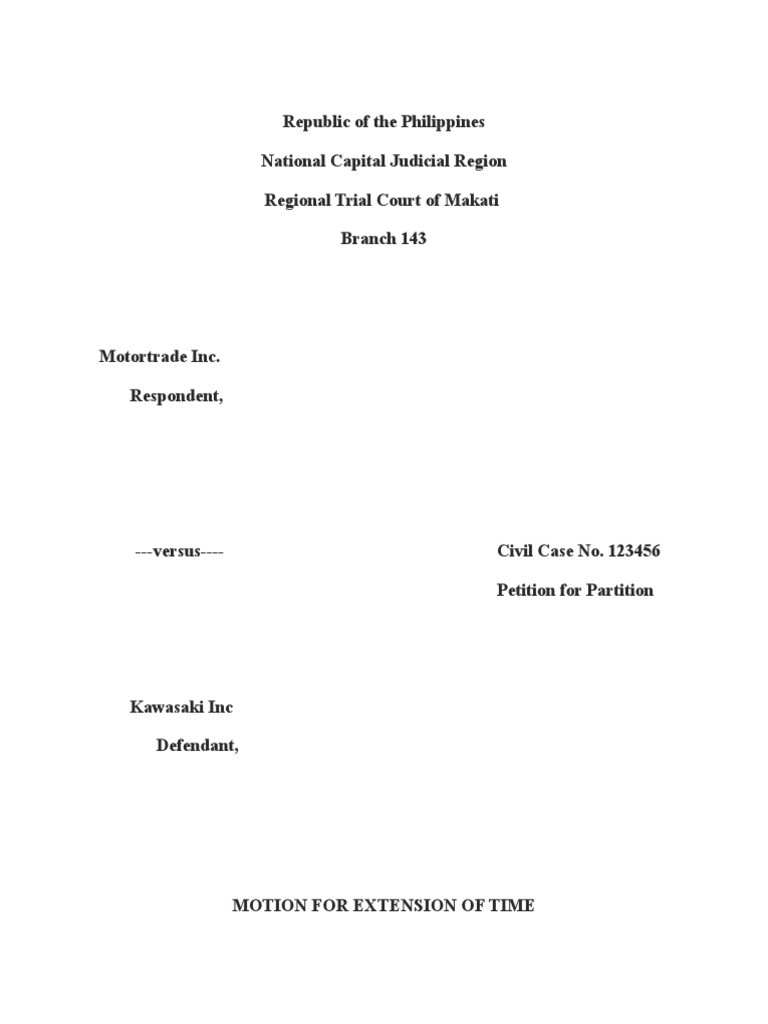 Republic of the Philippines

National Capital Judicial Region

Regional Trial Court of Makati

Branch 143

Motortrade Inc.

Respondent,

---versus----

Civil Case No. 123456

Petition for Partition

Kawasaki Inc

Defendant,

MOTION FOR EXTENSION OF TIME